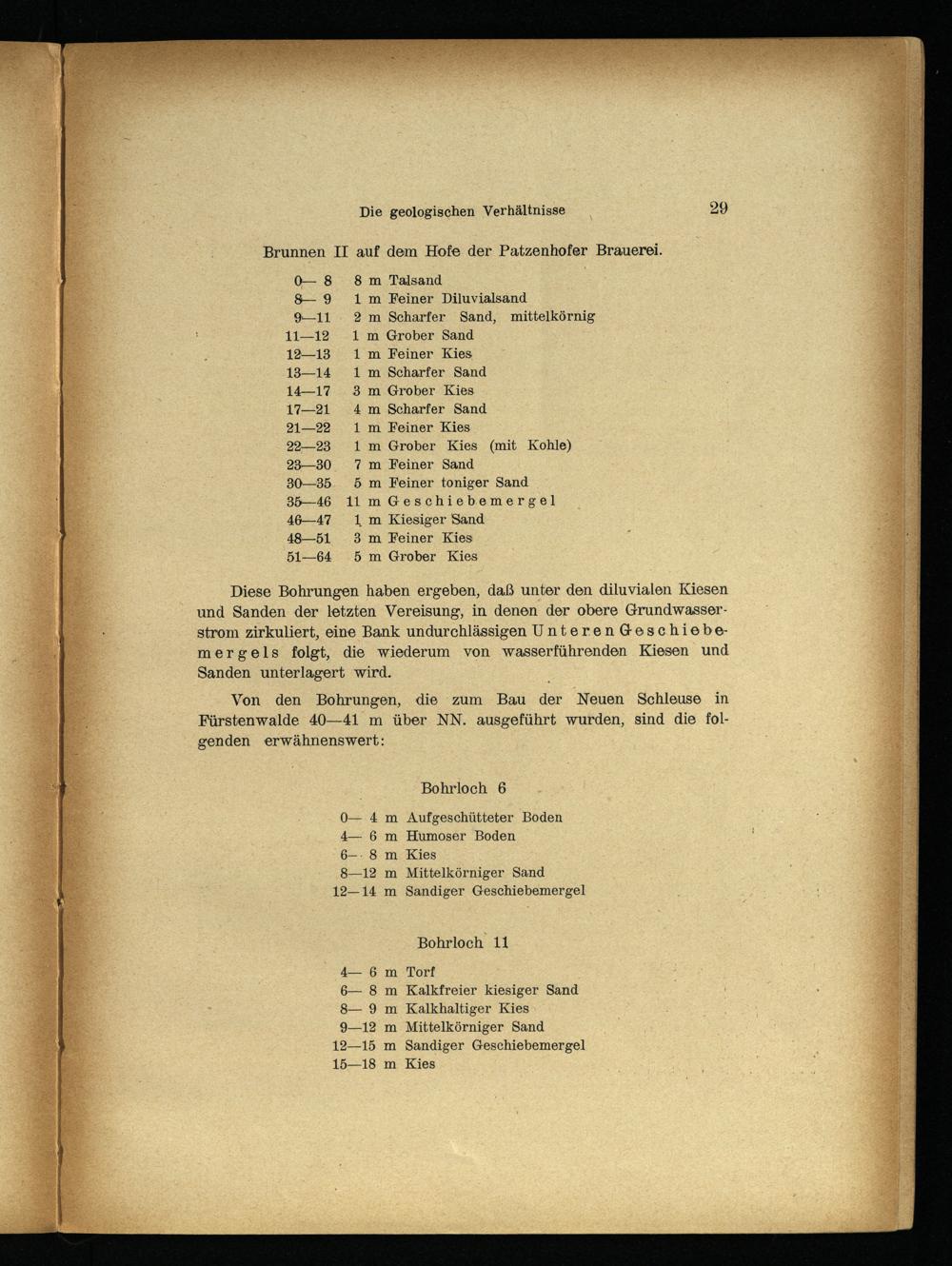 Die geologischen Verhältnisse 29

Brunnen II auf dem Hofe der Patzenhofer Brauerei.

0— 8 8 m Talsand
8— 9 1 m Feiner Diluvialsand
9—11 2 m Scharfer Sand, mittelkörnig
11—12 1 m Grober Sand
12—13 1 m Feiner Kies
13—14 1 m Scharfer Sand
14—17 3 m Grober Kies
17—21 4 m Scharfer Sand
21—22 1 m Feiner Kies
22—23 1 m Grober Kies (mit Kohle)
23—30 7 m Feiner Sand
30—35 5 m Feiner toniger Sand
35—46 11 m Geschiebemergel
46—47 1 m Kiesiger Sand
48—51 3 m Feiner Kies
51—64 5 m Grober Kies

Diese Bohrungen haben ergeben, daß unter den diluvialen Kiesen und Sanden der letzten Vereisung, in denen der obere Grundwasserstrom zirkuliert, eine Bank undurchlässigen Unteren Geschiebemergels folgt, die wiederum von wasserführenden Kiesen und Sanden unterlagert wird.

Von den Bohrungen, die zum Bau der Neuen Schleuse in Fürstenwalde 40—41 m über NN. ausgeführt wurden, sind die folgenden erwähnenswert:

Bohrloch 6

0— 4 m Aufgeschütteter Boden
4— 6 m Humoser Boden
6— 8 m Kies
8—12 m Mittelkörniger Sand
12—14 m Sandiger Geschiebemergel

Bohrloch 11

4— 6 m Torf
6— 8 m Kalkfreier kiesiger Sand
8— 9 m Kalkhaltiger Kies
9—12 m Mittelkörniger Sand
12—15 m Sandiger Geschiebemergel
15—18 m Kies